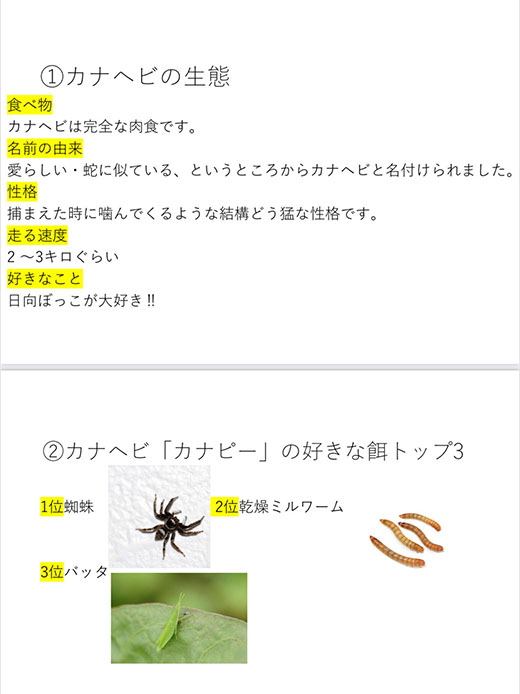 ①カナヘビの生態

食べ物
カナヘビは完全な肉食です。
名前の由来
愛らしい・蛇に似ている、というところからカナヘビと名付けられました。
性格
捕まえた時に噛んでくるような結構どう猛な性格です。
走る速度
2 〜3キロぐらい
好きなこと
日向ぼっこが大好き!!

②カナヘビ「カナピー」の好きな餌トップ3

1位蜘蛛

2位乾燥ミルワーム

3位バッタ